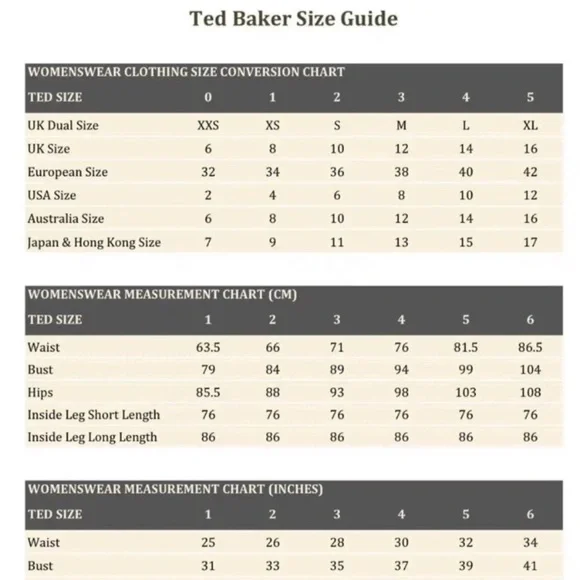 Ted Baker Size Guide

WOMENSWEAR CLOTHING SIZE CONVERSION CHART

| TED SIZE | 0 | 1 | 2 | 3 | 4 | 5 |
|---|---|---|---|---|---|---|
| UK Dual Size | XXS | XS | S | M | L | XL |
| UK Size | 6 | 8 | 10 | 12 | 14 | 16 |
| European Size | 32 | 34 | 36 | 38 | 40 | 42 |
| USA Size | 2 | 4 | 6 | 8 | 10 | 12 |
| Australia Size | 6 | 8 | 10 | 12 | 14 | 16 |
| Japan & Hong Kong Size | 7 | 9 | 11 | 13 | 15 | 17 |

WOMENSWEAR MEASUREMENT CHART (CM)

| TED SIZE | 1 | 2 | 3 | 4 | 5 | 6 |
|---|---|---|---|---|---|---|
| Waist | 63.5 | 66 | 71 | 76 | 81.5 | 86.5 |
| Bust | 79 | 84 | 89 | 94 | 99 | 104 |
| Hips | 85.5 | 88 | 93 | 98 | 103 | 108 |
| Inside Leg Short Length | 76 | 76 | 76 | 76 | 76 | 76 |
| Inside Leg Long Length | 86 | 86 | 86 | 86 | 86 | 86 |

WOMENSWEAR MEASUREMENT CHART (INCHES)

| TED SIZE | 1 | 2 | 3 | 4 | 5 | 6 |
|---|---|---|---|---|---|---|
| Waist | 25 | 26 | 28 | 30 | 32 | 34 |
| Bust | 31 | 33 | 35 | 37 | 39 | 41 |